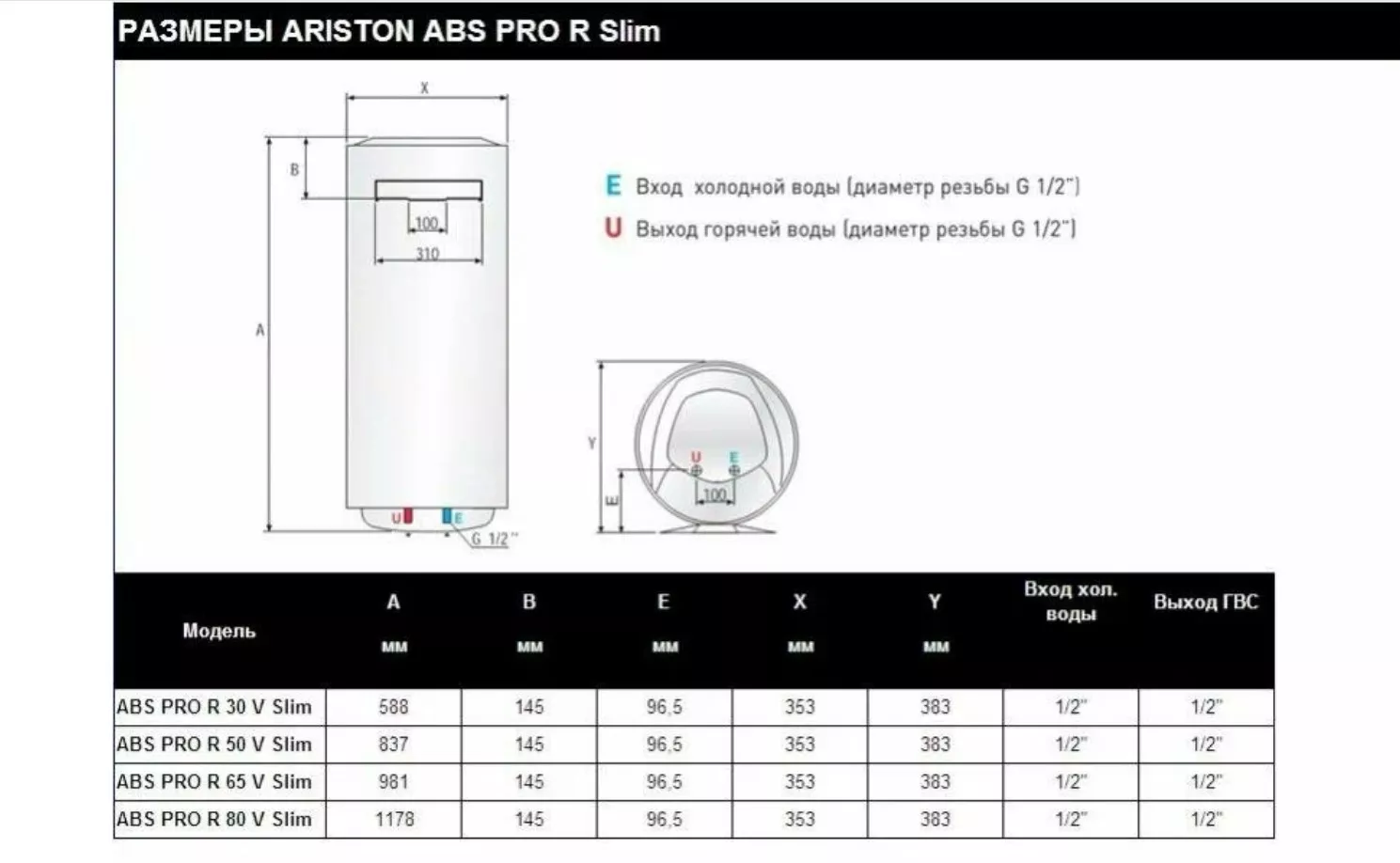 РАЗМЕРЫ ARISTON ABS PRO R Slim

X

B

100

310

A

U E

G 1/2"

E Вход холодной воды (диаметр резьбы G 1/2")

U Выход горячей воды (диаметр резьбы G 1/2")

Y

U E

100

E

| Модель | A мм | B мм | E мм | X мм | Y мм | Вход хол. воды | Выход ГВС |
|---|---|---|---|---|---|---|---|
| ABS PRO R 30 V Slim | 588 | 145 | 96,5 | 353 | 383 | 1/2" | 1/2" |
| ABS PRO R 50 V Slim | 837 | 145 | 96,5 | 353 | 383 | 1/2" | 1/2" |
| ABS PRO R 65 V Slim | 981 | 145 | 96,5 | 353 | 383 | 1/2" | 1/2" |
| ABS PRO R 80 V Slim | 1178 | 145 | 96,5 | 353 | 383 | 1/2" | 1/2" |